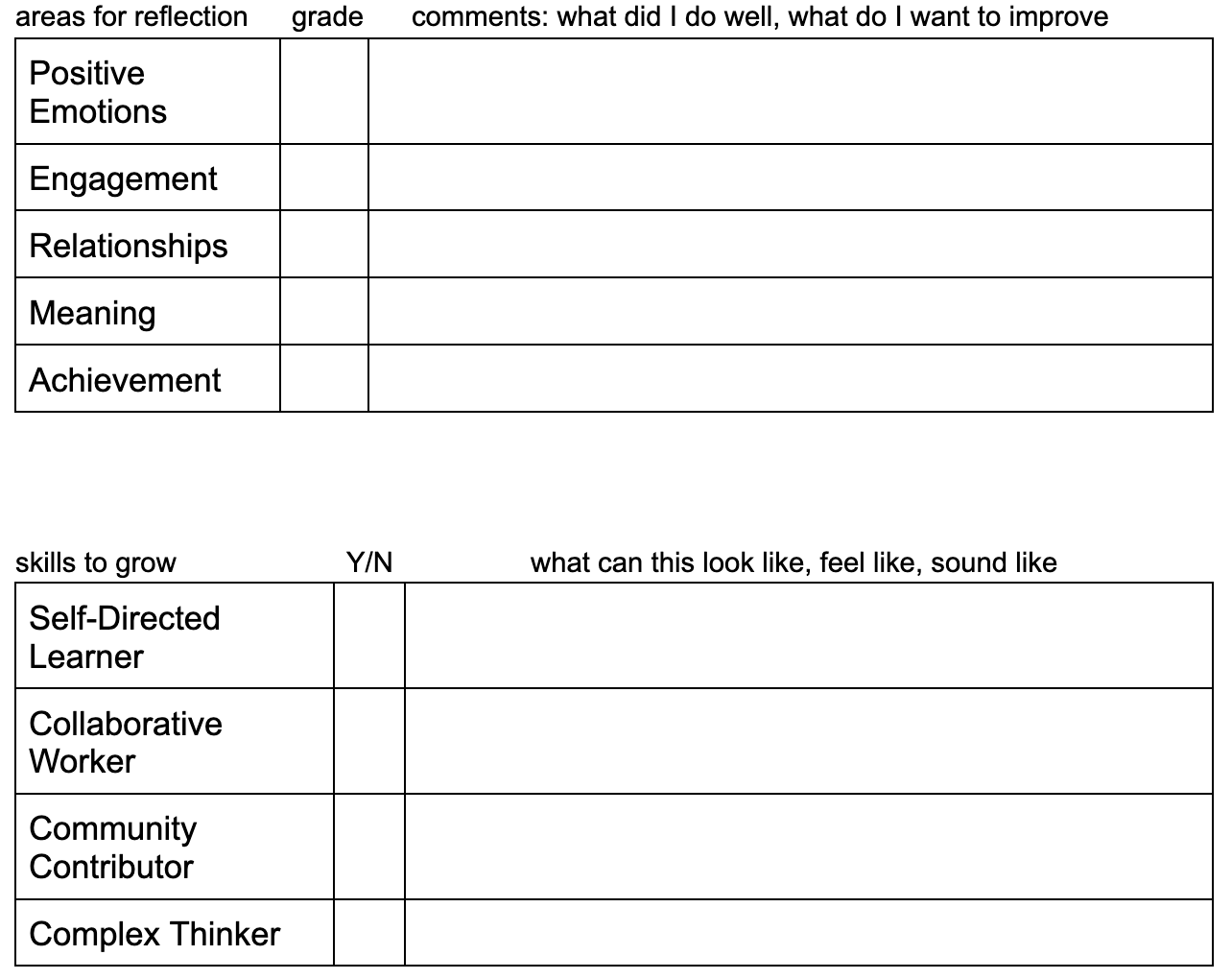 | areas for reflection | grade | comments: what did I do well, what do I want to improve |
|---|---|---|
| Positive Emotions | | |
| Engagement | | |
| Relationships | | |
| Meaning | | |
| Achievement | | |

| skills to grow | Y/N | what can this look like, feel like, sound like |
|---|---|---|
| Self-Directed Learner | | |
| Collaborative Worker | | |
| Community Contributor | | |
| Complex Thinker | | |